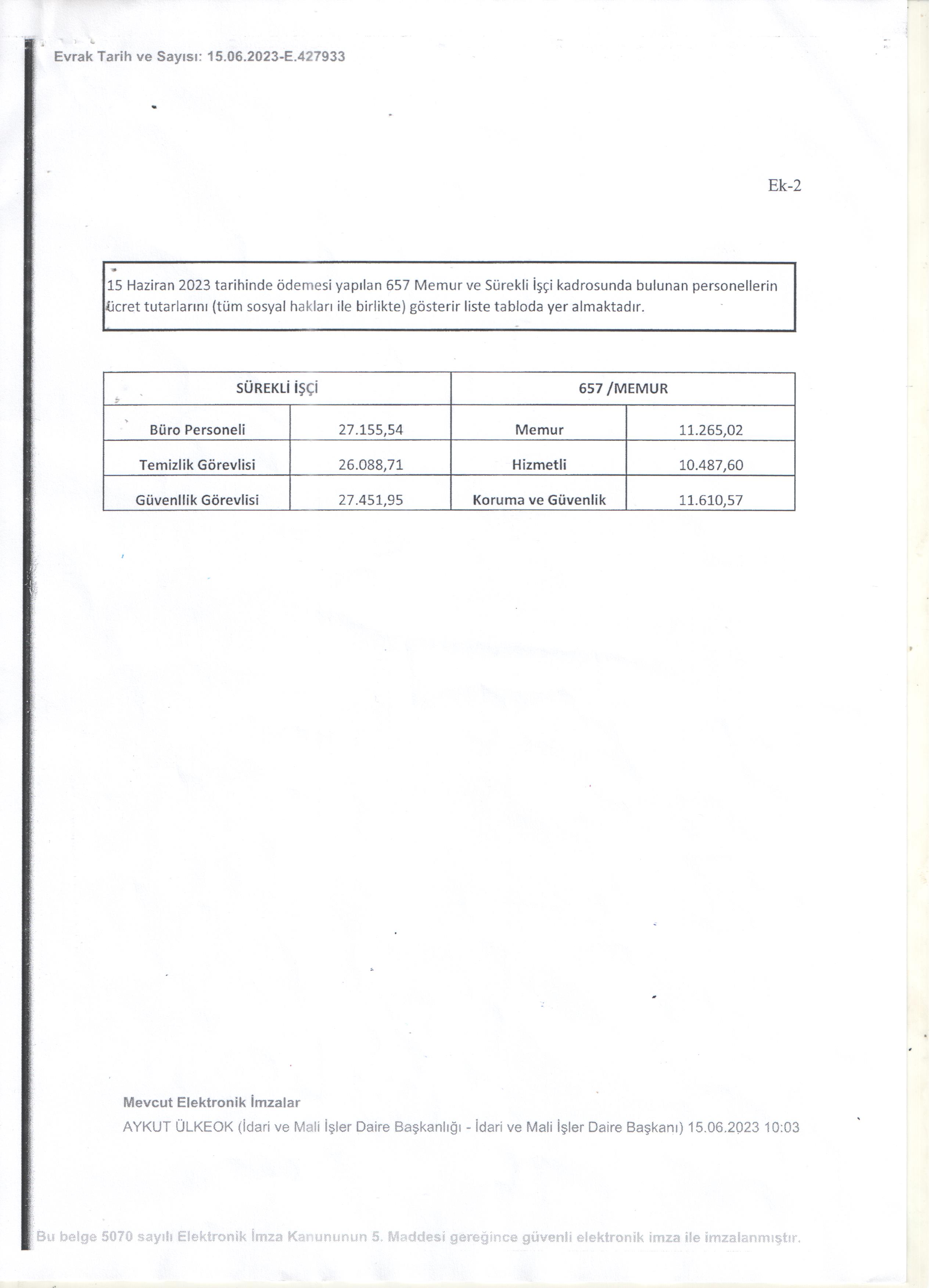 Evrak Tarih ve Sayısı: 15.06.2023-E.427933

Ek-2

15 Haziran 2023 tarihinde ödemesi yapılan 657 Memur ve Sürekli İşçi kadrosunda bulunan personellerin ücret tutarlarını (tüm sosyal hakları ile birlikte) gösterir liste tabloda yer almaktadır.

| SÜREKLİ İŞÇİ | | 657 /MEMUR | |
|---|---|---|---|
| Büro Personeli | 27.155,54 | Memur | 11.265,02 |
| Temizlik Görevlisi | 26.088,71 | Hizmetli | 10.487,60 |
| Güvenllik Görevlisi | 27.451,95 | Koruma ve Güvenlik | 11.610,57 |

Mevcut Elektronik İmzalar
AYKUT ÜLKEOK (İdari ve Mali İşler Daire Başkanlığı - İdari ve Mali İşler Daire Başkanı) 15.06.2023 10:03

Bu belge 5070 sayılı Elektronik İmza Kanununun 5. Maddesi gereğince güvenli elektronik imza ile imzalanmıştır.